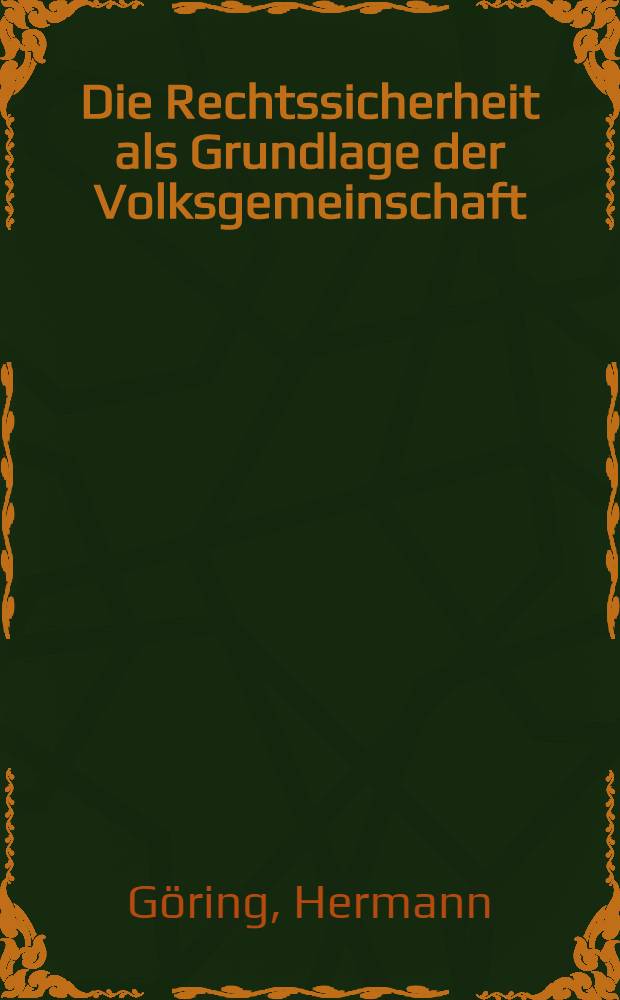 Die Rechtssicherheit als Grundlage der Volksgemeinschaft

Göring, Hermann